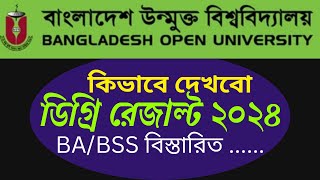 বাংলাদেশ উন্মুক্ত বিশ্ববিদ্যালয়
BANGLADESH OPEN UNIVERSITY

কিভাবে দেখবো
ডিগ্রি রেজাল্ট ২০২৪
BA/BSS বিস্তারিত ......